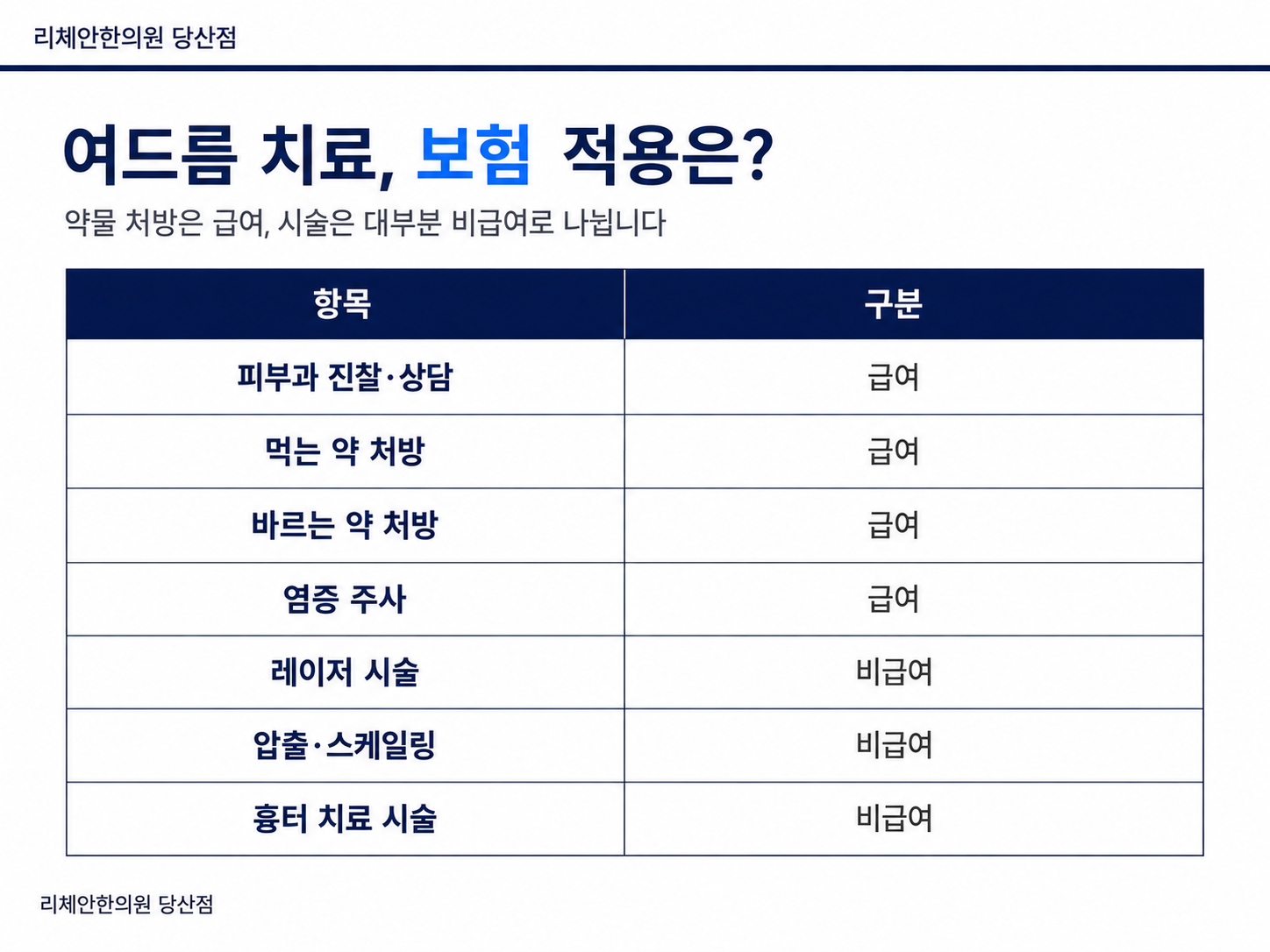 리체안한의원 당산점

여드름 치료, 보험 적용은?

약물 처방은 급여, 시술은 대부분 비급여로 나뉩니다

| 항목 | 구분 |
|---|---|
| 피부과 진찰·상담 | 급여 |
| 먹는 약 처방 | 급여 |
| 바르는 약 처방 | 급여 |
| 염증 주사 | 급여 |
| 레이저 시술 | 비급여 |
| 압출·스케일링 | 비급여 |
| 흉터 치료 시술 | 비급여 |

리체안한의원 당산점